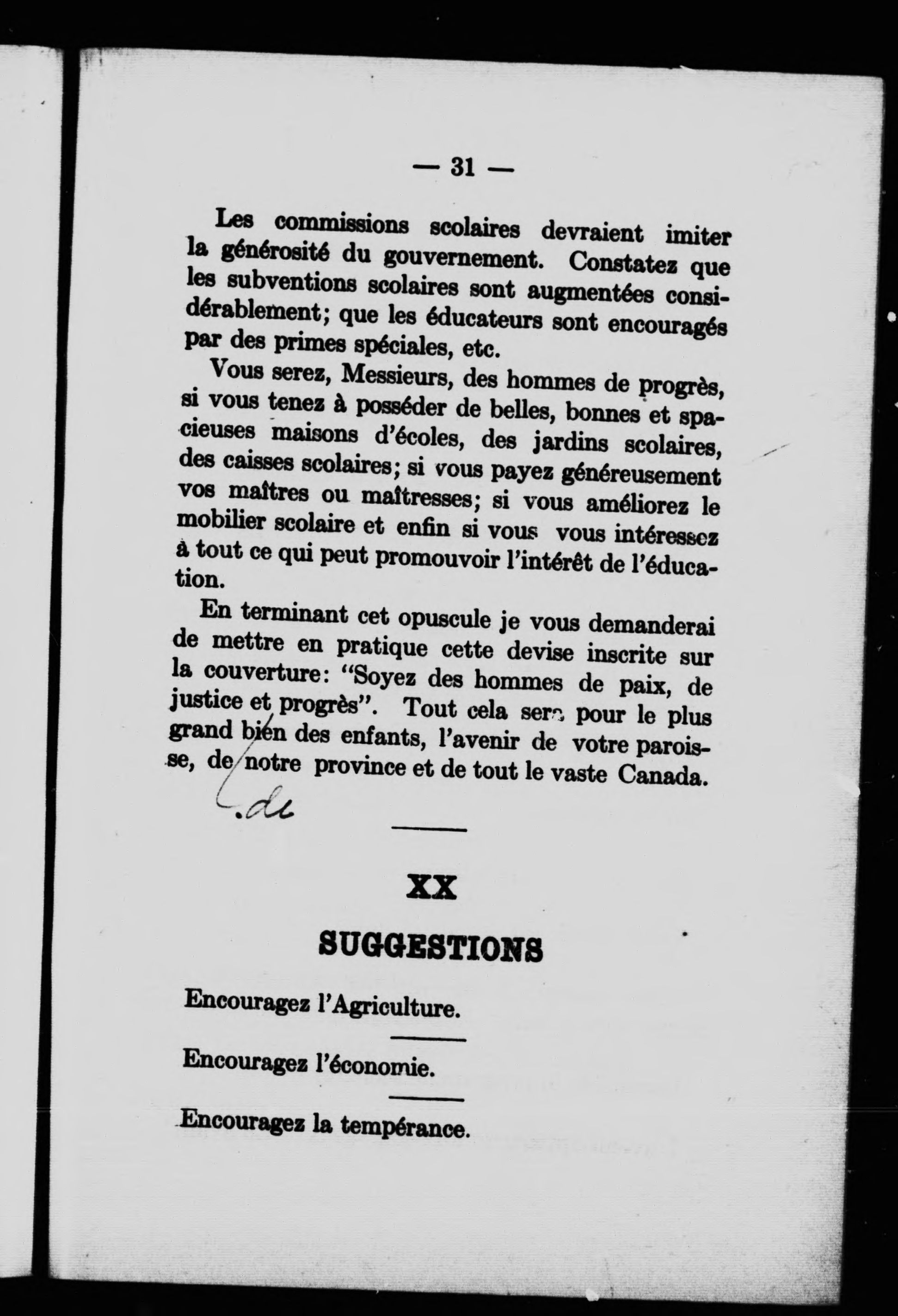 — 31 —

Les commissions scolaires devraient imiter la générosité du gouvernement. Constatez que les subventions scolaires sont augmentées considérablement; que les éducateurs sont encouragés par des primes spéciales, etc.

Vous serez, Messieurs, des hommes de progrès, si vous tenez à posséder de belles, bonnes et spacieuses maisons d'écoles, des jardins scolaires, des caisses scolaires; si vous payez généreusement vos maîtres ou maîtresses; si vous améliorez le mobilier scolaire et enfin si vous vous intéressez à tout ce qui peut promouvoir l'intérêt de l'éducation.

En terminant cet opuscule je vous demanderai de mettre en pratique cette devise inscrite sur la couverture: "Soyez des hommes de paix, de justice et progrès". Tout cela sera pour le plus grand bien des enfants, l'avenir de votre paroisse, de notre province et de tout le vaste Canada.

de

XX

SUGGESTIONS

Encouragez l'Agriculture.

Encouragez l'économie.

Encouragez la tempérance.